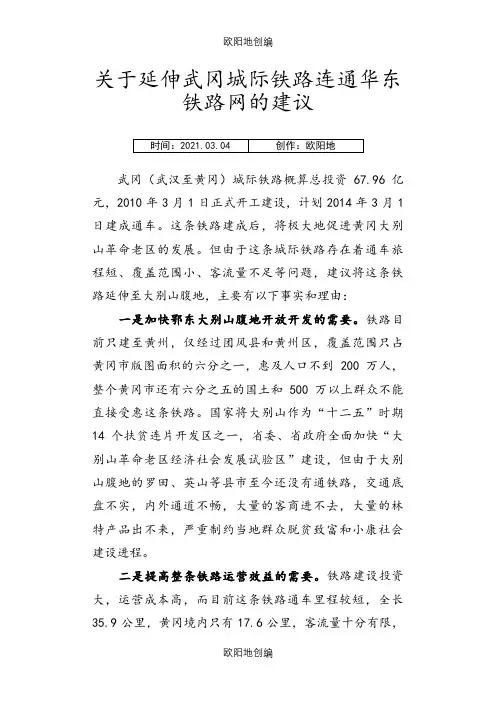 欧阳地创编

关于延伸武冈城际铁路连通华东铁路网的建议

| 时间：2021.03.04 | 创作：欧阳地 |
|---|---|

武冈（武汉至黄冈）城际铁路概算总投资 67.96 亿元，2010 年 3 月 1 日正式开工建设，计划 2014 年 3 月 1 日建成通车。这条铁路建成后，将极大地促进黄冈大别山革命老区的发展。但由于这条城际铁路存在着通车旅程短、覆盖范围小、客流量不足等问题，建议将这条铁路延伸至大别山腹地，主要有以下事实和理由：

一是加快鄂东大别山腹地开放开发的需要。铁路目前只建至黄州，仅经过团风县和黄州区，覆盖范围只占黄冈市版图面积的六分之一，惠及人口不到 200 万人，整个黄冈市还有六分之五的国土和 500 万以上群众不能直接受惠这条铁路。国家将大别山作为“十二五”时期 14 个扶贫连片开发区之一，省委、省政府全面加快“大别山革命老区经济社会发展试验区”建设，但由于大别山腹地的罗田、英山等县市至今还没有通铁路，交通底盘不实，内外通道不畅，大量的客商进不去，大量的林特产品出不来，严重制约当地群众脱贫致富和小康社会建设进程。

二是提高整条铁路运营效益的需要。铁路建设投资大，运营成本高，而目前这条铁路通车里程较短，全长 35.9 公里，黄冈境内只有 17.6 公里，客流量十分有限，

欧阳地创编